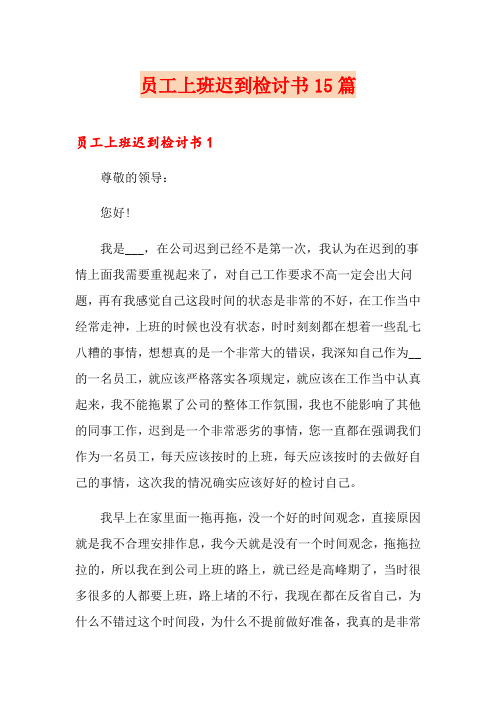 员工上班迟到检讨书15篇

员工上班迟到检讨书1

尊敬的领导：

您好！

我是___，在公司迟到已经不是第一次，我认为在迟到的事情上面我需要重视起来了，对自己工作要求不高一定会出大问题，再有我感觉自己这段时间的状态是非常的不好，在工作当中经常走神，上班的时候也没有状态，时时刻刻都在想着一些乱七八糟的事情，想想真的是一个非常大的错误，我深知自己作为__的一名员工，就应该严格落实各项规定，就应该在工作当中认真起来，我不能拖累了公司的整体工作氛围，我也不能影响了其他的同事工作，迟到是一个非常恶劣的事情，您一直都在强调我们作为一名员工，每天应该按时的上班，每天应该按时的去做好自己的事情，这次我的情况确实应该好好的检讨自己。

我早上在家里面一拖再拖，没一个好的时间观念，直接原因就是我不合理安排作息，我今天就是没有一个时间观念，拖拖拉拉的，所以我在到公司上班的路上，就已经是高峰期了，当时很多很多的人都要上班，路上堵的不行，我现在都在反省自己，为什么不错过这个时间段，为什么不提前做好准备，我真的是非常